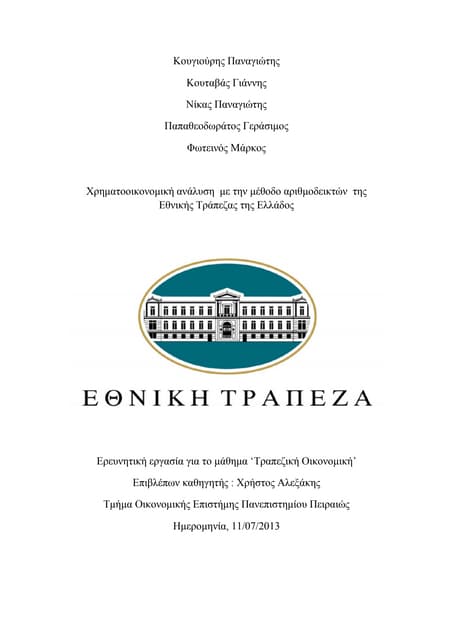 Κουγιούρης Παναγιώτης

Κουταβάς Γιάννης

Νίκας Παναγιώτης

Παπαθεοδωράτος Γεράσιμος

Φωτεινός Μάρκος

Χρηματοοικονομική ανάλυση με την μέθοδο αριθμοδεικτών της Εθνικής Τράπεζας της Ελλάδος

ΕΘΝΙΚΗ ΤΡΑΠΕΖΑ

Ερευνητική εργασία για το μάθημα 'Τραπεζική Οικονομική'

Επιβλέπων καθηγητής : Χρήστος Αλεξάκης

Τμήμα Οικονομικής Επιστήμης Πανεπιστημίου Πειραιώς

Ημερομηνία, 11/07/2013